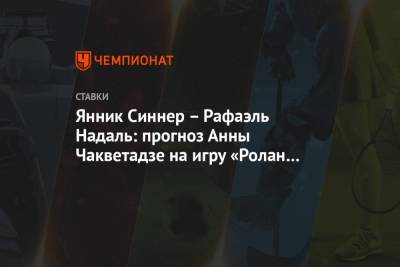 ЧЕМПИОНАТ

СТАВКИ

Янник Синнер – Рафаэль Надаль: прогноз Анны Чакветадзе на игру «Ролан…